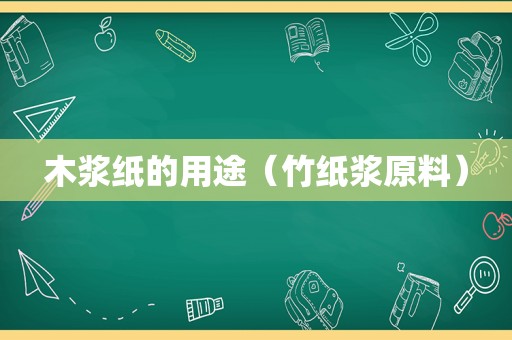 木浆纸的用途（竹纸浆原料）